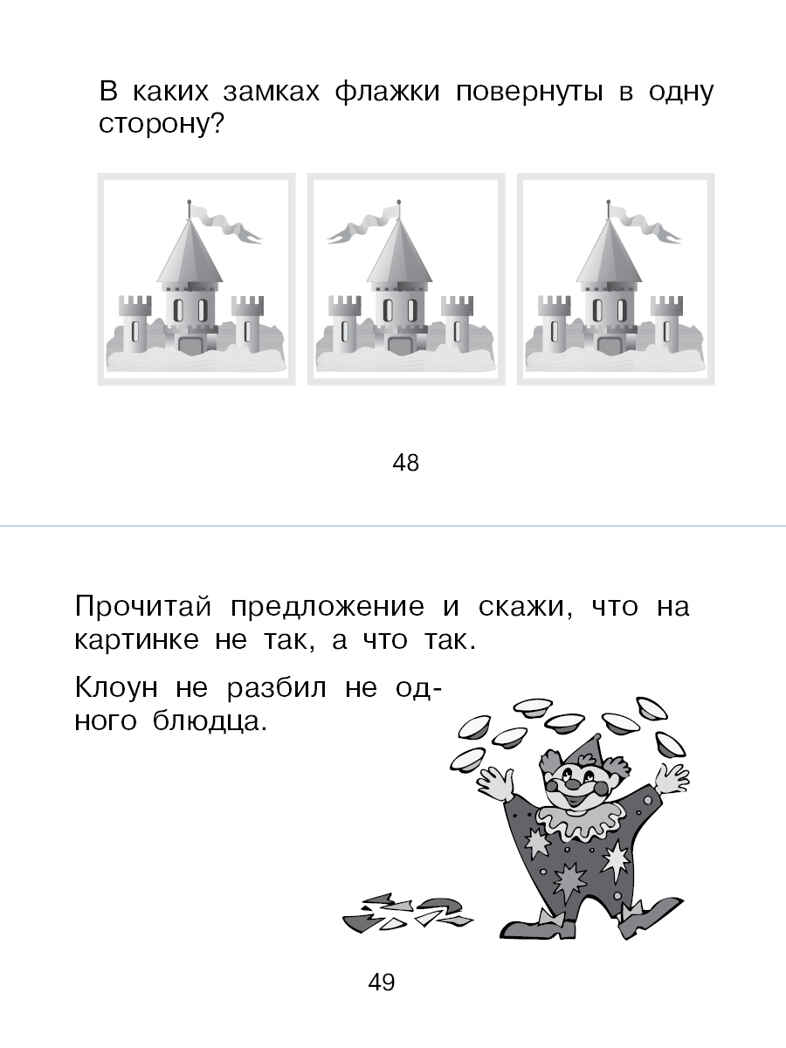 В каких замках флажки повернуты в одну сторону?

48

Прочитай предложение и скажи, что на картинке не так, а что так.

Клоун не разбил не одного блюдца.

49